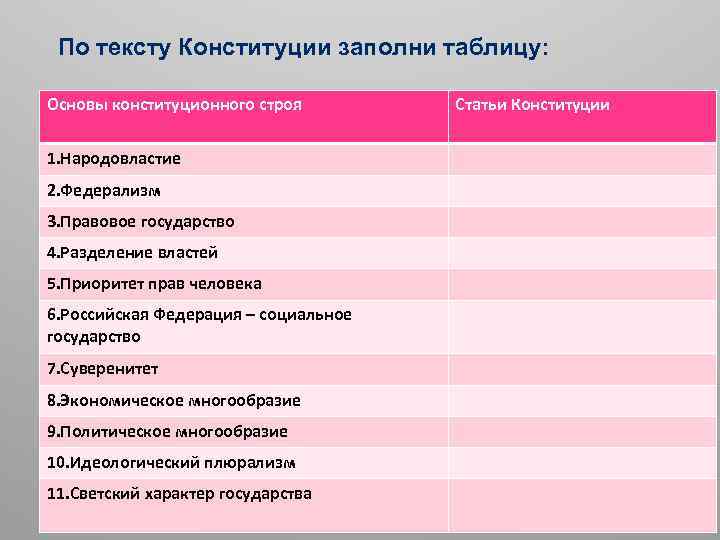 По тексту Конституции заполни таблицу:

| Основы конституционного строя | Статьи Конституции |
|---|---|
| 1.Народовластие | |
| 2.Федерализм | |
| 3.Правовое государство | |
| 4.Разделение властей | |
| 5.Приоритет прав человека | |
| 6.Российская Федерация – социальное государство | |
| 7.Суверенитет | |
| 8.Экономическое многообразие | |
| 9.Политическое многообразие | |
| 10.Идеологический плюрализм | |
| 11.Светский характер государства | |